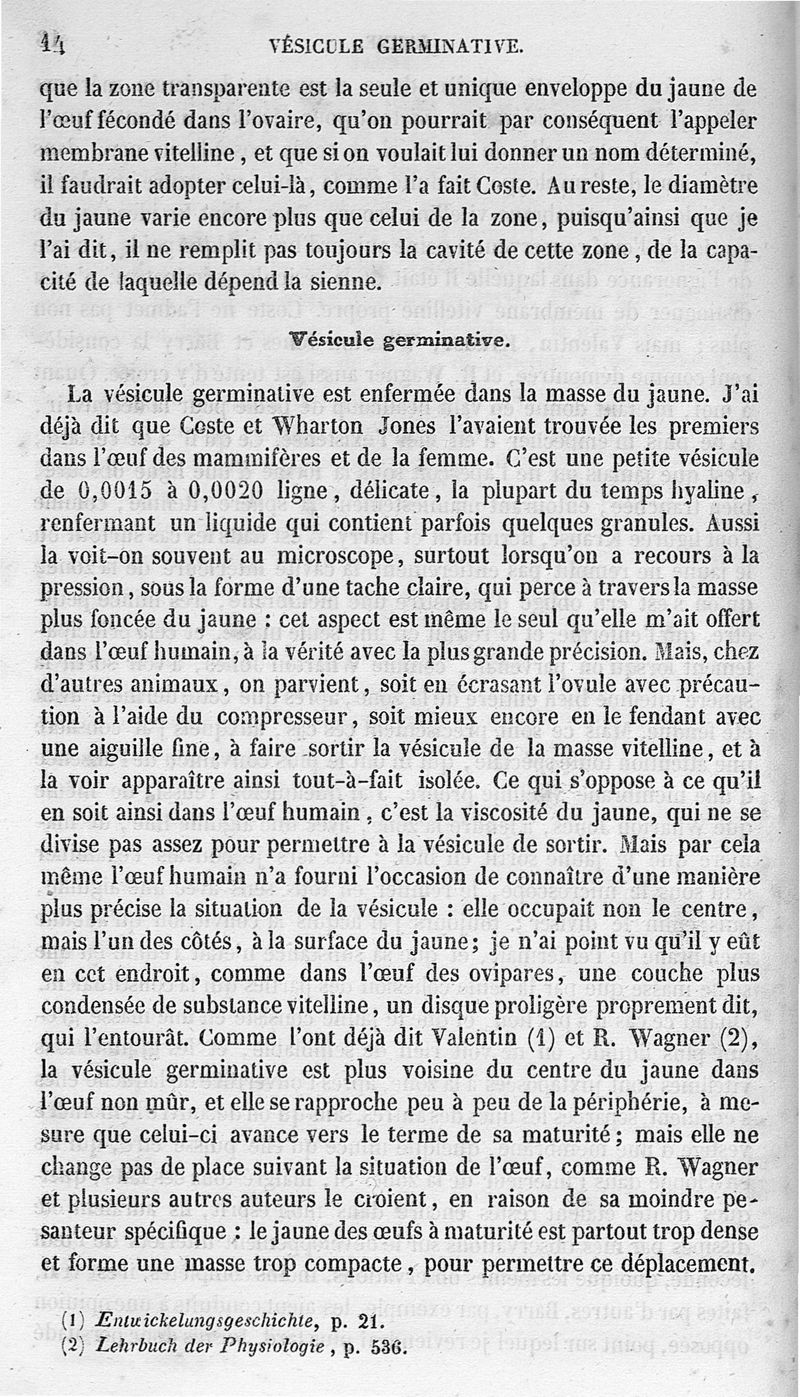 14 VÉSICULE GERMINATIVE.

que la zone transparente est la seule et unique enveloppe du jaune de l'œuf fécondé dans l'ovaire, qu'on pourrait par conséquent l'appeler membrane vitelline, et que si on voulait lui donner un nom déterminé, il faudrait adopter celui-là, comme l'a fait Coste. Au reste, le diamètre du jaune varie encore plus que celui de la zone, puisqu'ainsi que je l'ai dit, il ne remplit pas toujours la cavité de cette zone, de la capacité de laquelle dépend la sienne.

Vésicule germinative.

La vésicule germinative est enfermée dans la masse du jaune. J'ai déjà dit que Coste et Wharton Jones l'avaient trouvée les premiers dans l'œuf des mammifères et de la femme. C'est une petite vésicule de 0,0015 à 0,0020 ligne, délicate, la plupart du temps hyaline, renfermant un liquide qui contient parfois quelques granules. Aussi la voit-on souvent au microscope, surtout lorsqu'on a recours à la pression, sous la forme d'une tache claire, qui perce à travers la masse plus foncée du jaune : cet aspect est même le seul qu'elle m'ait offert dans l'œuf humain, à la vérité avec la plus grande précision. Mais, chez d'autres animaux, on parvient, soit en écrasant l'ovule avec précaution à l'aide du compresseur, soit mieux encore en le fendant avec une aiguille fine, à faire sortir la vésicule de la masse vitelline, et à la voir apparaître ainsi tout-à-fait isolée. Ce qui s'oppose à ce qu'il en soit ainsi dans l'œuf humain, c'est la viscosité du jaune, qui ne se divise pas assez pour permettre à la vésicule de sortir. Mais par cela même l'œuf humain n'a fourni l'occasion de connaître d'une manière plus précise la situation de la vésicule : elle occupait non le centre, mais l'un des côtés, à la surface du jaune; je n'ai point vu qu'il y eût en cet endroit, comme dans l'œuf des ovipares, une couche plus condensée de substance vitelline, un disque proligère proprement dit, qui l'entourât. Comme l'ont déjà dit Valentin (1) et R. Wagner (2), la vésicule germinative est plus voisine du centre du jaune dans l'œuf non mûr, et elle se rapproche peu à peu de la périphérie, à mesure que celui-ci avance vers le terme de sa maturité; mais elle ne change pas de place suivant la situation de l'œuf, comme R. Wagner et plusieurs autres auteurs le croient, en raison de sa moindre pesanteur spécifique : le jaune des œufs à maturité est partout trop dense et forme une masse trop compacte, pour permettre ce déplacement.

(1) Entwickelungsgeschichte, p. 21.
(2) Lehrbuch der Physiologie, p. 536.